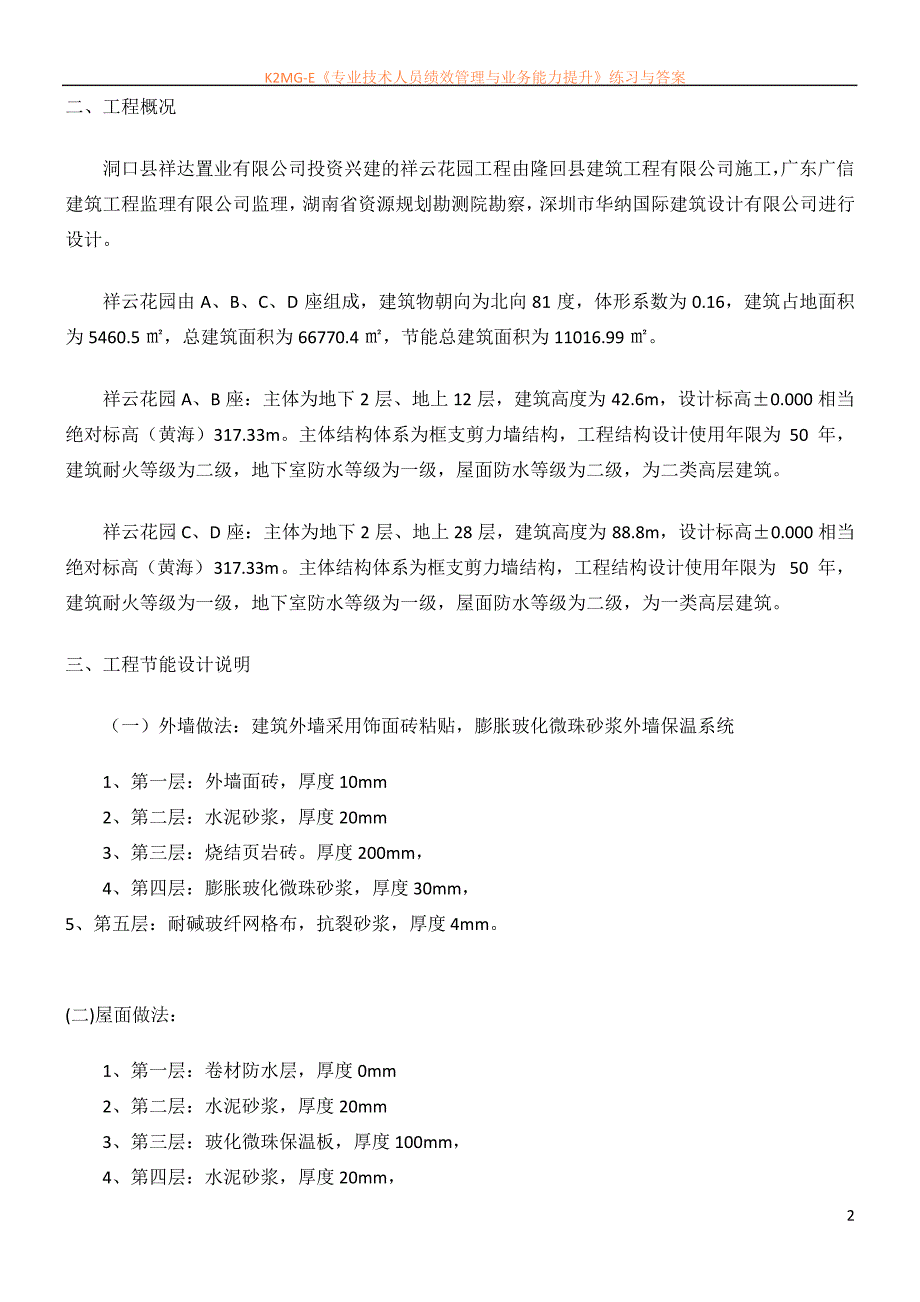 K2MG-E《专业技术人员绩效管理与业务能力提升》练习与答案

二、工程概况

洞口县祥达置业有限公司投资兴建的祥云花园工程由隆回县建筑工程有限公司施工，广东广信建筑工程监理有限公司监理，湖南省资源规划勘测院勘察，深圳市华纳国际建筑设计有限公司进行设计。

祥云花园由 A、B、C、D 座组成，建筑物朝向为北向 81 度，体形系数为 0.16，建筑占地面积为 5460.5 ㎡，总建筑面积为 66770.4 ㎡，节能总建筑面积为 11016.99 ㎡。

祥云花园 A、B 座：主体为地下 2 层、地上 12 层，建筑高度为 42.6m，设计标高±0.000 相当绝对标高（黄海）317.33m。主体结构体系为框支剪力墙结构，工程结构设计使用年限为 50 年，建筑耐火等级为二级，地下室防水等级为一级，屋面防水等级为二级，为二类高层建筑。

祥云花园 C、D 座：主体为地下 2 层、地上 28 层，建筑高度为 88.8m，设计标高±0.000 相当绝对标高（黄海）317.33m。主体结构体系为框支剪力墙结构，工程结构设计使用年限为 50 年，建筑耐火等级为一级，地下室防水等级为一级，屋面防水等级为二级，为一类高层建筑。

三、工程节能设计说明

（一）外墙做法：建筑外墙采用饰面砖粘贴，膨胀玻化微珠砂浆外墙保温系统

1、第一层：外墙面砖，厚度 10mm
2、第二层：水泥砂浆，厚度 20mm
3、第三层：烧结页岩砖。厚度 200mm，
4、第四层：膨胀玻化微珠砂浆，厚度 30mm，
5、第五层：耐碱玻纤网格布，抗裂砂浆，厚度 4mm。

(二)屋面做法：

1、第一层：卷材防水层，厚度 0mm
2、第二层：水泥砂浆，厚度 20mm
3、第三层：玻化微珠保温板，厚度 100mm，
4、第四层：水泥砂浆，厚度 20mm，

2